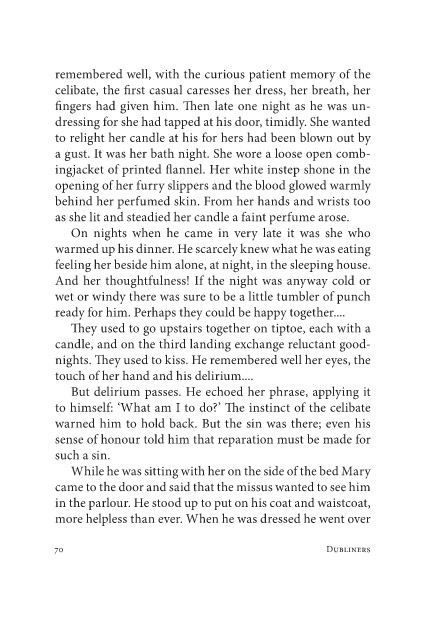 remembered well, with the curious patient memory of the celibate, the first casual caresses her dress, her breath, her fingers had given him. Then late one night as he was undressing for she had tapped at his door, timidly. She wanted to relight her candle at his for hers had been blown out by a gust. It was her bath night. She wore a loose open combingjacket of printed flannel. Her white instep shone in the opening of her furry slippers and the blood glowed warmly behind her perfumed skin. From her hands and wrists too as she lit and steadied her candle a faint perfume arose.

On nights when he came in very late it was she who warmed up his dinner. He scarcely knew what he was eating feeling her beside him alone, at night, in the sleeping house. And her thoughtfulness! If the night was anyway cold or wet or windy there was sure to be a little tumbler of punch ready for him. Perhaps they could be happy together....

They used to go upstairs together on tiptoe, each with a candle, and on the third landing exchange reluctant goodnights. They used to kiss. He remembered well her eyes, the touch of her hand and his delirium....

But delirium passes. He echoed her phrase, applying it to himself: 'What am I to do?' The instinct of the celibate warned him to hold back. But the sin was there; even his sense of honour told him that reparation must be made for such a sin.

While he was sitting with her on the side of the bed Mary came to the door and said that the missus wanted to see him in the parlour. He stood up to put on his coat and waistcoat, more helpless than ever. When he was dressed he went over

70 DUBLINERS